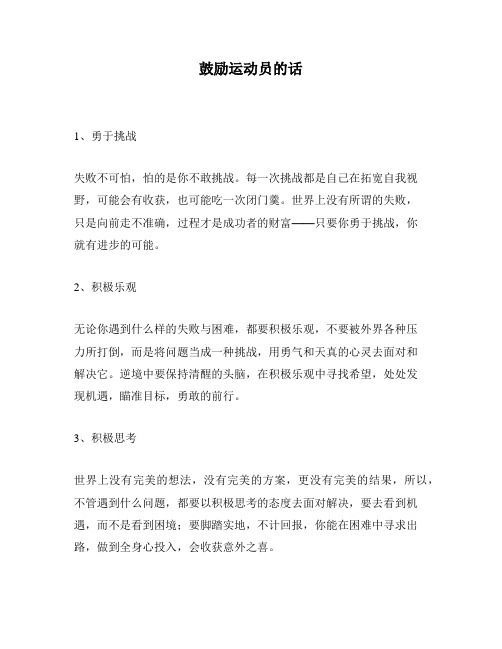 鼓励运动员的话

1、勇于挑战

失败不可怕，怕的是你不敢挑战。每一次挑战都是自己在拓宽自我视野，可能会有收获，也可能吃一次闭门羹。世界上没有所谓的失败，只是向前走不准确，过程才是成功者的财富——只要你勇于挑战，你就有进步的可能。

2、积极乐观

无论你遇到什么样的失败与困难，都要积极乐观，不要被外界各种压力所打倒，而是将问题当成一种挑战，用勇气和天真的心灵去面对和解决它。逆境中要保持清醒的头脑，在积极乐观中寻找希望，处处发现机遇，瞄准目标，勇敢的前行。

3、积极思考

世界上没有完美的想法，没有完美的方案，更没有完美的结果，所以，不管遇到什么问题，都要以积极思考的态度去面对解决，要去看到机遇，而不是看到困境；要脚踏实地，不计回报，你能在困难中寻求出路，做到全身心投入，会收获意外之喜。